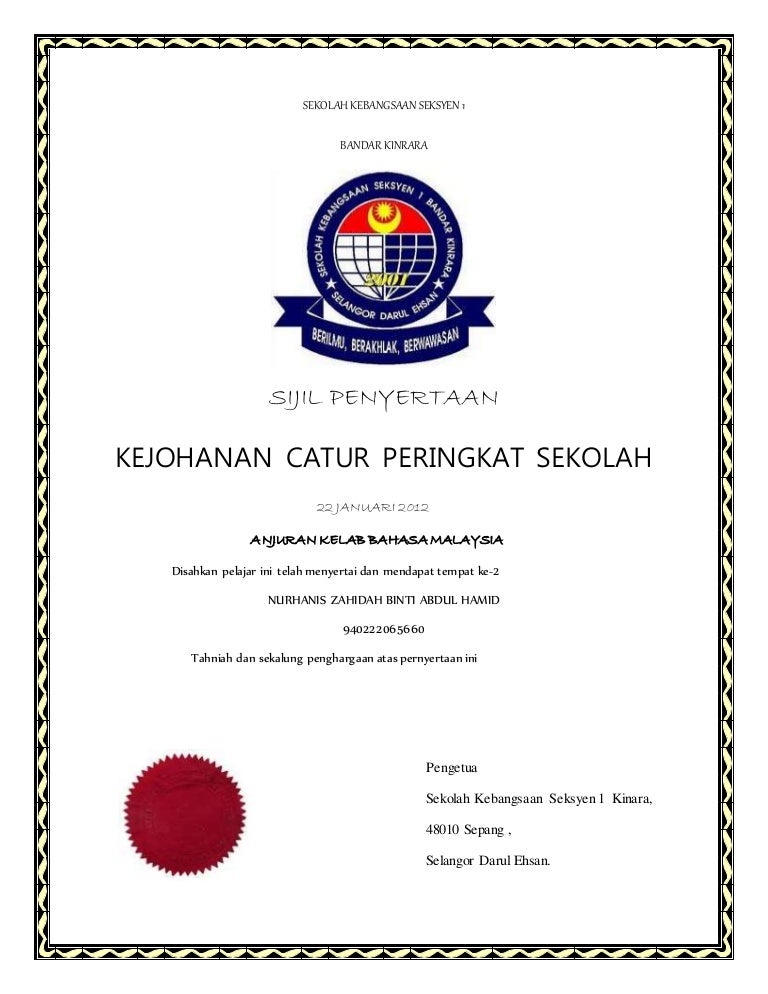 SEKOLAH KEBANGSAAN SEKSYEN 1

BANDAR KINRARA

SEKOLAH KEBANGSAAN SEKSYEN 1 BANDAR KINRARA

2001

SELANGOR DARUL EHSAN

BERILMU, BERAKHLAK, BERWAWASAN

SIJIL PENYERTAAN

KEJOHANAN CATUR PERINGKAT SEKOLAH

22 JANUARI 2012

ANJURAN KELAB BAHASA MALAYSIA

Disahkan pelajar ini telah menyertai dan mendapat tempat ke-2

NURHANIS ZAHIDAH BINTI ABDUL HAMID

940222065660

Tahniah dan sekalung penghargaan atas pernyertaan ini

Pengetua

Sekolah Kebangsaan Seksyen 1 Kinara,

48010 Sepang ,

Selangor Darul Ehsan.